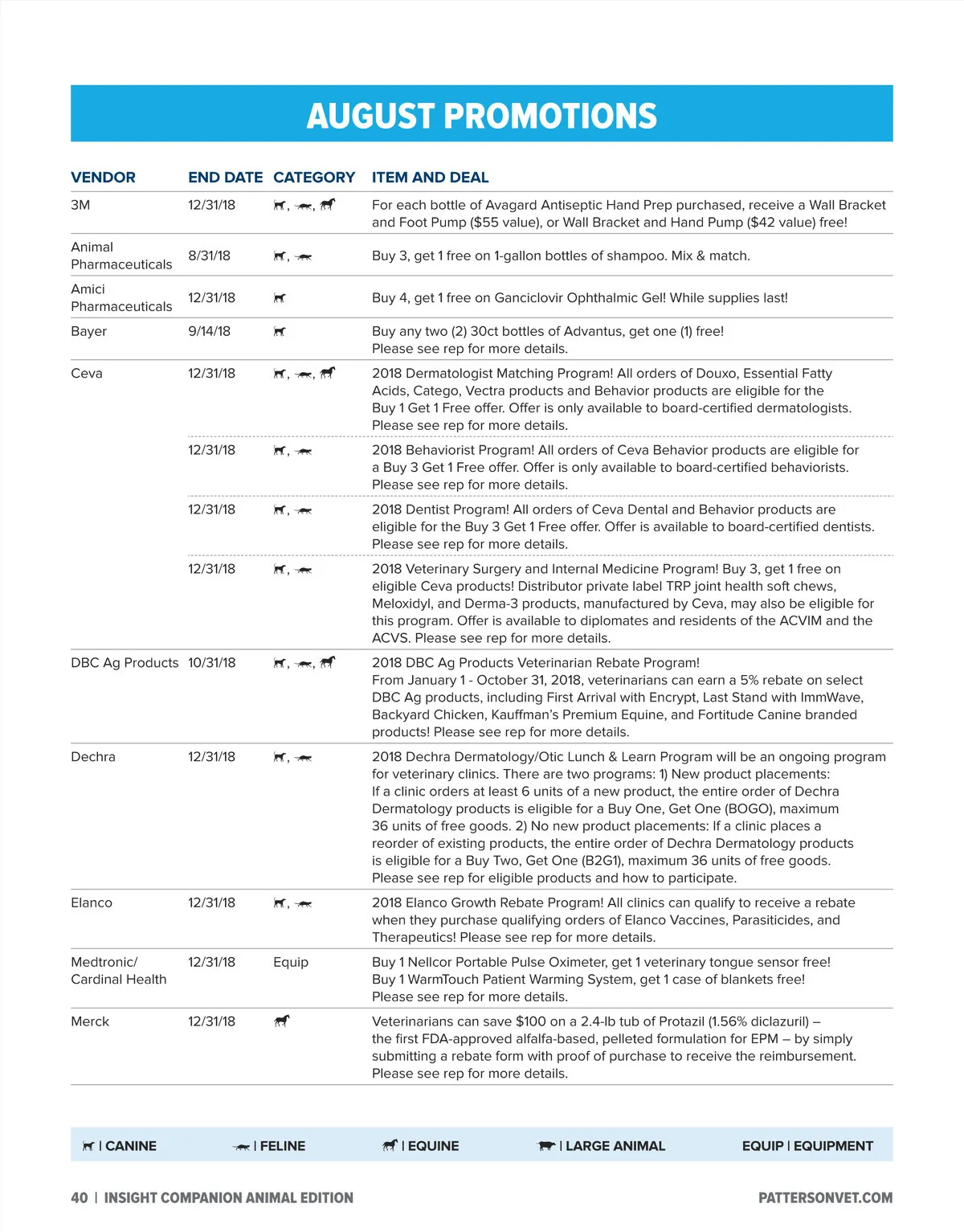 AUGUST PROMOTIONS

| VENDOR | END DATE | CATEGORY | ITEM AND DEAL |
|---|---|---|---|
| 3M | 12/31/18 | , , | For each bottle of Avagard Antiseptic Hand Prep purchased, receive a Wall Bracket and Foot Pump ($55 value), or Wall Bracket and Hand Pump ($42 value) free! |
| Animal Pharmaceuticals | 8/31/18 | , | Buy 3, get 1 free on 1-gallon bottles of shampoo. Mix & match. |
| Amici Pharmaceuticals | 12/31/18 | | Buy 4, get 1 free on Ganciclovir Ophthalmic Gel! While supplies last! |
| Bayer | 9/14/18 | | Buy any two (2) 30ct bottles of Advantus, get one (1) free! Please see rep for more details. |
| Ceva | 12/31/18 | , , | 2018 Dermatologist Matching Program! All orders of Douxo, Essential Fatty Acids, Catego, Vectra products and Behavior products are eligible for the Buy 1 Get 1 Free offer. Offer is only available to board-certified dermatologists. Please see rep for more details. |
| | 12/31/18 | , | 2018 Behaviorist Program! All orders of Ceva Behavior products are eligible for a Buy 3 Get 1 Free offer. Offer is only available to board-certified behaviorists. Please see rep for more details. |
| | 12/31/18 | , | 2018 Dentist Program! All orders of Ceva Dental and Behavior products are eligible for the Buy 3 Get 1 Free offer. Offer is available to board-certified dentists. Please see rep for more details. |
| | 12/31/18 | , | 2018 Veterinary Surgery and Internal Medicine Program! Buy 3, get 1 free on eligible Ceva products! Distributor private label TRP joint health soft chews, Meloxidyl, and Derma-3 products, manufactured by Ceva, may also be eligible for this program. Offer is available to diplomates and residents of the ACVIM and the ACVS. Please see rep for more details. |
| DBC Ag Products | 10/31/18 | , , | 2018 DBC Ag Products Veterinarian Rebate Program! From January 1 - October 31, 2018, veterinarians can earn a 5% rebate on select DBC Ag products, including First Arrival with Encrypt, Last Stand with ImmWave, Backyard Chicken, Kauffman's Premium Equine, and Fortitude Canine branded products! Please see rep for more details. |
| Dechra | 12/31/18 | , | 2018 Dechra Dermatology/Otic Lunch & Learn Program will be an ongoing program for veterinary clinics. There are two programs: 1) New product placements: If a clinic orders at least 6 units of a new product, the entire order of Dechra Dermatology products is eligible for a Buy One, Get One (BOGO), maximum 36 units of free goods. 2) No new product placements: If a clinic places a reorder of existing products, the entire order of Dechra Dermatology products is eligible for a Buy Two, Get One (B2G1), maximum 36 units of free goods. Please see rep for eligible products and how to participate. |
| Elanco | 12/31/18 | , | 2018 Elanco Growth Rebate Program! All clinics can qualify to receive a rebate when they purchase qualifying orders of Elanco Vaccines, Parasiticides, and Therapeutics! Please see rep for more details. |
| Medtronic/ Cardinal Health | 12/31/18 | Equip | Buy 1 Nellcor Portable Pulse Oximeter, get 1 veterinary tongue sensor free! Buy 1 WarmTouch Patient Warming System, get 1 case of blankets free! Please see rep for more details. |
| Merck | 12/31/18 | | Veterinarians can save $100 on a 2.4-lb tub of Protazil (1.56% diclazuril) – the first FDA-approved alfalfa-based, pelleted formulation for EPM – by simply submitting a rebate form with proof of purchase to receive the reimbursement. Please see rep for more details. |

| CANINE | FELINE | EQUINE | LARGE ANIMAL EQUIP | EQUIPMENT

40 | INSIGHT COMPANION ANIMAL EDITION PATTERSONVET.COM